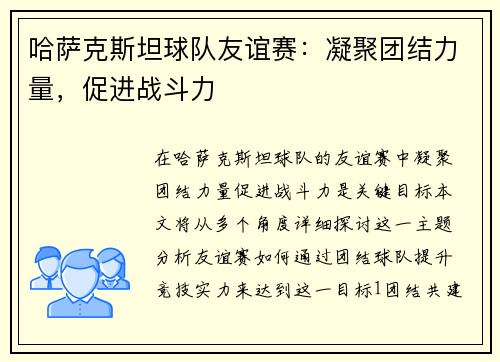 哈萨克斯坦球队友谊赛：凝聚团结力量，促进战斗力

在哈萨克斯坦球队的友谊赛中凝聚团结力量促进战斗力是关键目标本文将从多个角度详细探讨这一主题分析友谊赛如何通过团结球队提升竞技实力来达到这一目标1团结共建